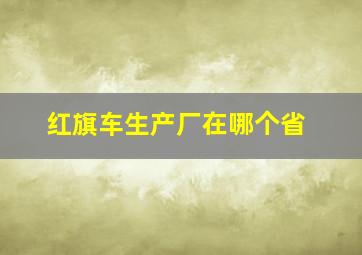 红旗车生产厂在哪个省